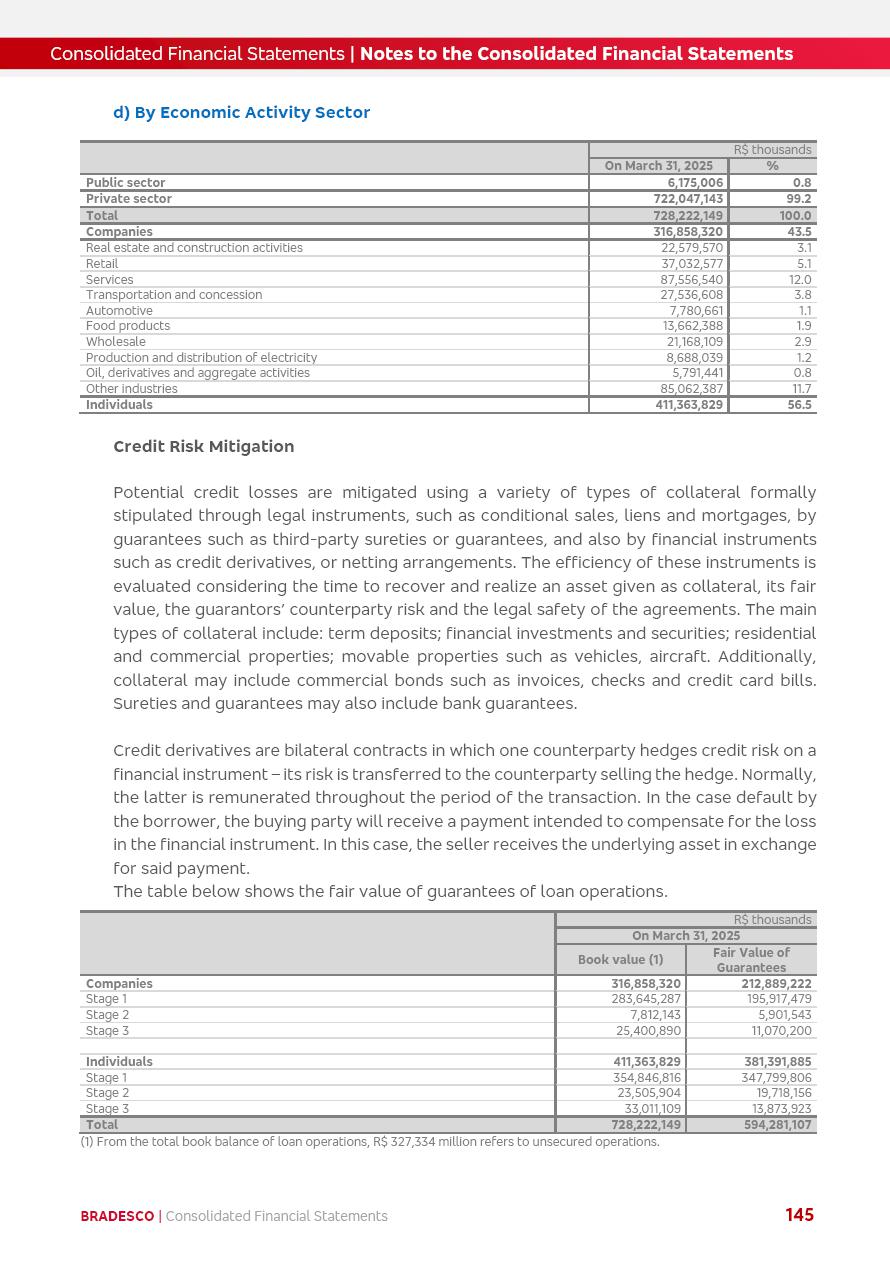 Consolidated Financial Statements | Notes to the Consolidated Financial Statements

d) By Economic Activity Sector

| | R$ thousands | |
|---|---|---|
| | On March 31, 2025 | % |
| Public sector | 6,175,006 | 0.8 |
| Private sector | 722,047,143 | 99.2 |
| Total | 728,222,149 | 100.0 |
| Companies | 316,858,320 | 43.5 |
| Real estate and construction activities | 22,579,570 | 3.1 |
| Retail | 37,032,577 | 5.1 |
| Services | 87,556,540 | 12.0 |
| Transportation and concession | 27,536,608 | 3.8 |
| Automotive | 7,780,661 | 1.1 |
| Food products | 13,662,388 | 1.9 |
| Wholesale | 21,168,109 | 2.9 |
| Production and distribution of electricity | 8,688,039 | 1.2 |
| Oil, derivatives and aggregate activities | 5,791,441 | 0.8 |
| Other industries | 85,062,387 | 11.7 |
| Individuals | 411,363,829 | 56.5 |

Credit Risk Mitigation

Potential credit losses are mitigated using a variety of types of collateral formally stipulated through legal instruments, such as conditional sales, liens and mortgages, by guarantees such as third-party sureties or guarantees, and also by financial instruments such as credit derivatives, or netting arrangements. The efficiency of these instruments is evaluated considering the time to recover and realize an asset given as collateral, its fair value, the guarantors' counterparty risk and the legal safety of the agreements. The main types of collateral include: term deposits; financial investments and securities; residential and commercial properties; movable properties such as vehicles, aircraft. Additionally, collateral may include commercial bonds such as invoices, checks and credit card bills. Sureties and guarantees may also include bank guarantees.

Credit derivatives are bilateral contracts in which one counterparty hedges credit risk on a financial instrument – its risk is transferred to the counterparty selling the hedge. Normally, the latter is remunerated throughout the period of the transaction. In the case default by the borrower, the buying party will receive a payment intended to compensate for the loss in the financial instrument. In this case, the seller receives the underlying asset in exchange for said payment.
The table below shows the fair value of guarantees of loan operations.

| | R$ thousands | |
|---|---|---|
| | On March 31, 2025 | |
| | Book value (1) | Fair Value of Guarantees |
| Companies | 316,858,320 | 212,889,222 |
| Stage 1 | 283,645,287 | 195,917,479 |
| Stage 2 | 7,812,143 | 5,901,543 |
| Stage 3 | 25,400,890 | 11,070,200 |
| | | |
| Individuals | 411,363,829 | 381,391,885 |
| Stage 1 | 354,846,816 | 347,799,806 |
| Stage 2 | 23,505,904 | 19,718,156 |
| Stage 3 | 33,011,109 | 13,873,923 |
| Total | 728,222,149 | 594,281,107 |

(1) From the total book balance of loan operations, R$ 327,334 million refers to unsecured operations.

BRADESCO | Consolidated Financial Statements 145